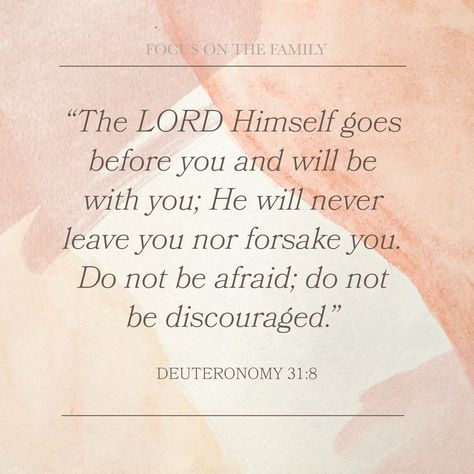 FOCUS ON THE FAMILY

“The LORD Himself goes before you and will be with you; He will never leave you nor forsake you. Do not be afraid; do not be discouraged.”

DEUTERONOMY 31:8